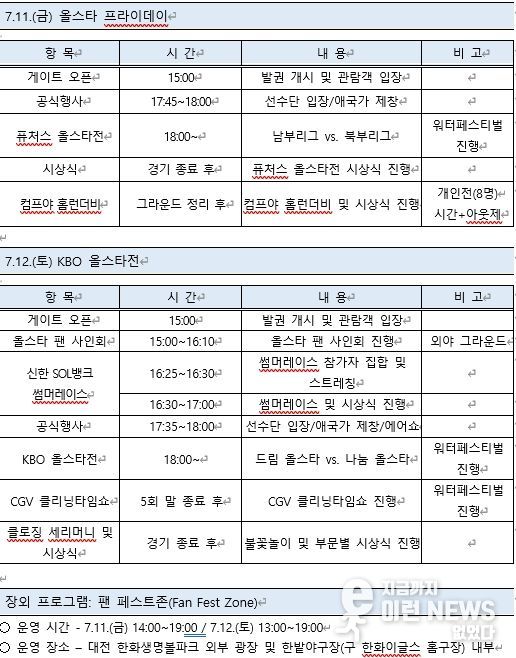 7.11.(금) 올스타 프라이데이

| 항 목 | 시 간 | 내 용 | 비 고 |
|---|---|---|---|
| 게이트 오픈 | 15:00 | 발권 개시 및 관람객 입장 | |
| 공식행사 | 17:45~18:00 | 선수단 입장/애국가 제창 | |
| 퓨처스 올스타전 | 18:00~ | 남부리그 vs. 북부리그 | 워터페스티벌 진행 |
| 시상식 | 경기 종료 후 | 퓨처스 올스타전 시상식 진행 | |
| 컴프야 홈런더비 | 그라운드 정리 후 | 컴프야 홈런더비 및 시상식 진행 | 개인전(8명) 시간+아웃제 |

7.12.(토) KBO 올스타전

| 항 목 | 시 간 | 내 용 | 비 고 |
|---|---|---|---|
| 게이트 오픈 | 15:00 | 발권 개시 및 관람객 입장 | |
| 올스타 팬 사인회 | 15:00~16:10 | 올스타 팬 사인회 진행 | 외야 그라운드 |
| 신한 SOL뱅크 썸머레이스 | 16:25~16:30 | 썸머레이스 참가자 집합 및 스트레칭 | |
| | 16:30~17:00 | 썸머레이스 및 시상식 진행 | |
| 공식행사 | 17:35~18:00 | 선수단 입장/애국가 제창/에어쇼 | |
| KBO 올스타전 | 18:00~ | 드림 올스타 vs. 나눔 올스타 | 워터페스티벌 진행 |
| CGV 클리닝타임쇼 | 5회 말 종료 후 | CGV 클리닝타임쇼 진행 | 워터페스티벌 진행 |
| 클로징 세리머니 및 시상식 | 경기 종료 후 | 불꽃놀이 및 부문별 시상식 진행 | |

장외 프로그램: 팬 페스트존(Fan Fest Zone)

○ 운영 시간 - 7.11.(금) 14:00~19:00 / 7.12.(토) 13:00~19:00

○ 운영 장소 – 대전 한화생명볼파크 외부 광장 및 한밭야구장(구 한화이글스 홈구장) 내부

지금까지 이런 NEWS 없었다